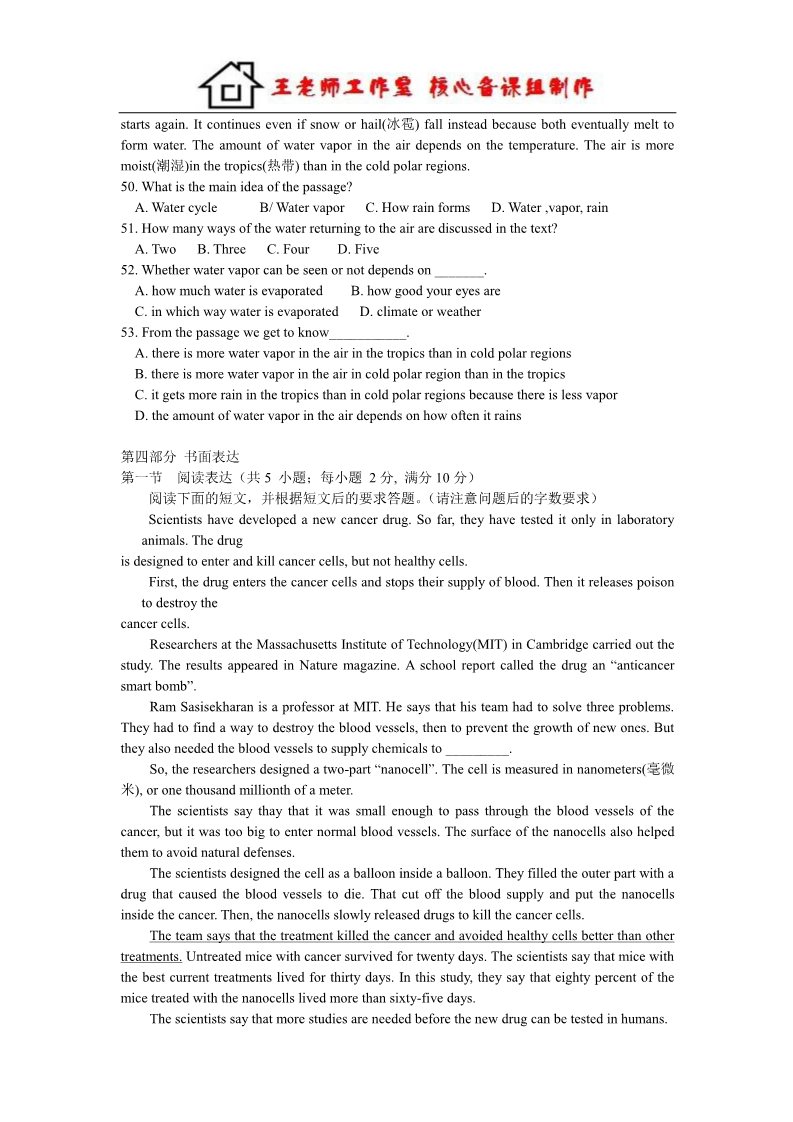 王老师工作室 核心备课组制作

starts again. It continues even if snow or hail(冰雹) fall instead because both eventually melt to form water. The amount of water vapor in the air depends on the temperature. The air is more moist(潮湿)in the tropics(热带) than in the cold polar regions.

50. What is the main idea of the passage?
A. Water cycle B/ Water vapor C. How rain forms D. Water ,vapor, rain
51. How many ways of the water returning to the air are discussed in the text?
A. Two B. Three C. Four D. Five
52. Whether water vapor can be seen or not depends on _______.
A. how much water is evaporated B. how good your eyes are
C. in which way water is evaporated D. climate or weather
53. From the passage we get to know___________.
A. there is more water vapor in the air in the tropics than in cold polar regions
B. there is more water vapor in the air in cold polar region than in the tropics
C. it gets more rain in the tropics than in cold polar regions because there is less vapor
D. the amount of water vapor in the air depends on how often it rains

第四部分 书面表达
第一节 阅读表达（共 5 小题；每小题 2 分, 满分 10 分）
阅读下面的短文，并根据短文后的要求答题。(请注意问题后的字数要求)

Scientists have developed a new cancer drug. So far, they have tested it only in laboratory animals. The drug is designed to enter and kill cancer cells, but not healthy cells.

First, the drug enters the cancer cells and stops their supply of blood. Then it releases poison to destroy the cancer cells.

Researchers at the Massachusetts Institute of Technology(MIT) in Cambridge carried out the study. The results appeared in Nature magazine. A school report called the drug an “anticancer smart bomb”.

Ram Sasisekharan is a professor at MIT. He says that his team had to solve three problems. They had to find a way to destroy the blood vessels, then to prevent the growth of new ones. But they also needed the blood vessels to supply chemicals to _________.

So, the researchers designed a two-part “nanocell”. The cell is measured in nanometers(毫微米), or one thousand millionth of a meter.

The scientists say thay that it was small enough to pass through the blood vessels of the cancer, but it was too big to enter normal blood vessels. The surface of the nanocells also helped them to avoid natural defenses.

The scientists designed the cell as a balloon inside a balloon. They filled the outer part with a drug that caused the blood vessels to die. That cut off the blood supply and put the nanocells inside the cancer. Then, the nanocells slowly released drugs to kill the cancer cells.

The team says that the treatment killed the cancer and avoided healthy cells better than other treatments. Untreated mice with cancer survived for twenty days. The scientists say that mice with the best current treatments lived for thirty days. In this study, they say that eighty percent of the mice treated with the nanocells lived more than sixty-five days.

The scientists say that more studies are needed before the new drug can be tested in humans.